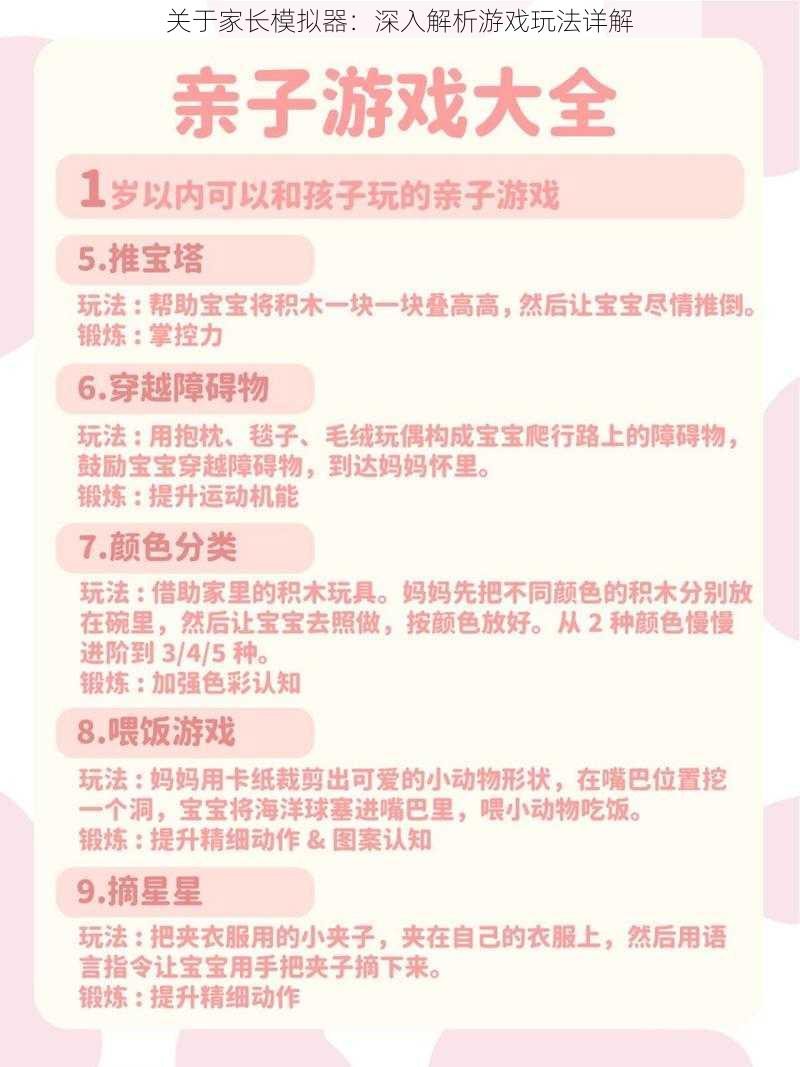 关于家长模拟器：深入解析游戏玩法详解

亲子游戏大全

1岁以内可以和孩子玩的亲子游戏

5.推宝塔

玩法：帮助宝宝将积木一块一块叠高高，然后让宝宝尽情推倒。
锻炼：掌控力

6.穿越障碍物

玩法：用抱枕、毯子、毛绒玩偶构成宝宝爬行路上的障碍物，鼓励宝宝穿越障碍物，到达妈妈怀里。
锻炼：提升运动机能

7.颜色分类

玩法：借助家里的积木玩具。妈妈先把不同颜色的积木分别放在碗里，然后让宝宝去照做，按颜色放好。从 2 种颜色慢慢进阶到 3/4/5 种。
锻炼：加强色彩认知

8.喂饭游戏

玩法：妈妈用卡纸裁剪出可爱的小动物形状，在嘴巴位置挖一个洞，宝宝将海洋球塞进嘴巴里，喂小动物吃饭。
锻炼：提升精细动作 & 图案认知

9.摘星星

玩法：把夹衣服用的小夹子，夹在自己的衣服上，然后用语言指令让宝宝用手把夹子摘下来。
锻炼：提升精细动作